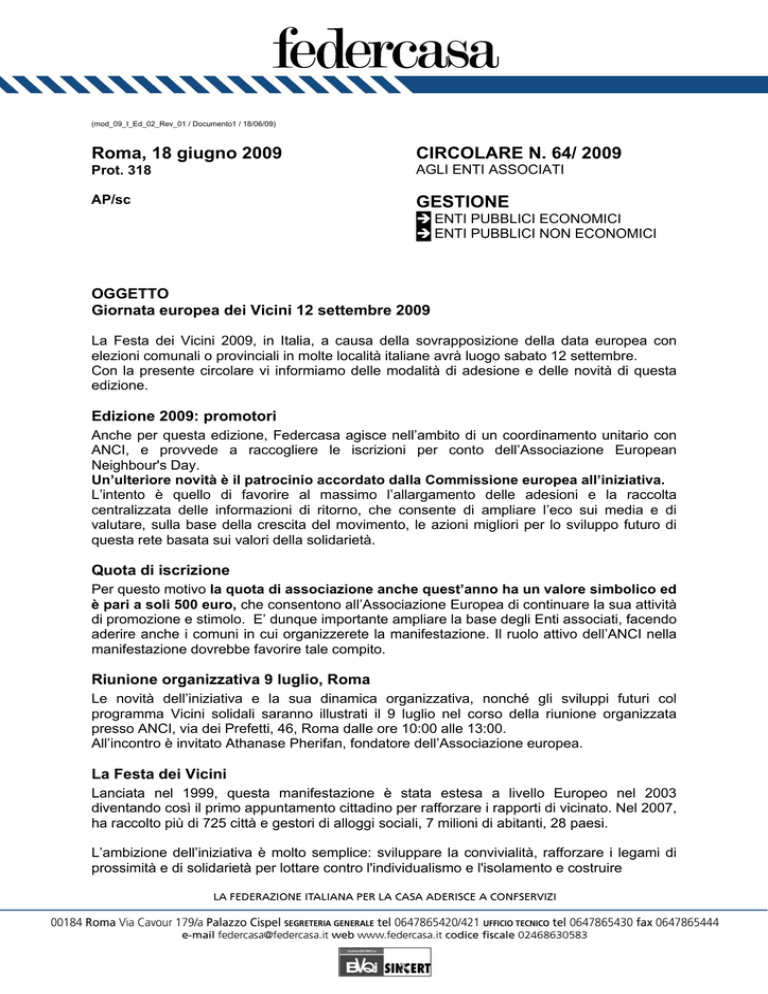 federcasa

(mod_09_I_Ed_02_Rev_01 / Documento1 / 18/06/09)

Roma, 18 giugno 2009
Prot. 318

AP/sc

CIRCOLARE N. 64/ 2009
AGLI ENTI ASSOCIATI

GESTIONE
ENTI PUBBLICI ECONOMICI
ENTI PUBBLICI NON ECONOMICI

OGGETTO
Giornata europea dei Vicini 12 settembre 2009

La Festa dei Vicini 2009, in Italia, a causa della sovrapposizione della data europea con elezioni comunali o provinciali in molte località italiane avrà luogo sabato 12 settembre.
Con la presente circolare vi informiamo delle modalità di adesione e delle novità di questa edizione.

Edizione 2009: promotori
Anche per questa edizione, Federcasa agisce nell'ambito di un coordinamento unitario con ANCI, e provvede a raccogliere le iscrizioni per conto dell'Associazione European Neighbour's Day.
Un'ulteriore novità è il patrocinio accordato dalla Commissione europea all'iniziativa.
L'intento è quello di favorire al massimo l'allargamento delle adesioni e la raccolta centralizzata delle informazioni di ritorno, che consente di ampliare l'eco sui media e di valutare, sulla base della crescita del movimento, le azioni migliori per lo sviluppo futuro di questa rete basata sui valori della solidarietà.

Quota di iscrizione
Per questo motivo la quota di associazione anche quest'anno ha un valore simbolico ed è pari a soli 500 euro, che consentono all'Associazione Europea di continuare la sua attività di promozione e stimolo. E' dunque importante ampliare la base degli Enti associati, facendo aderire anche i comuni in cui organizzerete la manifestazione. Il ruolo attivo dell'ANCI nella manifestazione dovrebbe favorire tale compito.

Riunione organizzativa 9 luglio, Roma
Le novità dell'iniziativa e la sua dinamica organizzativa, nonché gli sviluppi futuri col programma Vicini solidali saranno illustrati il 9 luglio nel corso della riunione organizzata presso ANCI, via dei Prefetti, 46, Roma dalle ore 10:00 alle 13:00.
All'incontro è invitato Athanase Pherifan, fondatore dell'Associazione europea.

La Festa dei Vicini
Lanciata nel 1999, questa manifestazione è stata estesa a livello Europeo nel 2003 diventando così il primo appuntamento cittadino per rafforzare i rapporti di vicinato. Nel 2007, ha raccolto più di 725 città e gestori di alloggi sociali, 7 milioni di abitanti, 28 paesi.

L'ambizione dell'iniziativa è molto semplice: sviluppare la convivialità, rafforzare i legami di prossimità e di solidarietà per lottare contro l'individualismo e l'isolamento e costruire

LA FEDERAZIONE ITALIANA PER LA CASA ADERISCE A CONFSERVIZI

00184 Roma Via Cavour 179/a Palazzo Cispel SEGRETERIA GENERALE tel 0647865420/421 UFFICIO TECNICO tel 0647865430 fax 0647865444
e-mail federcasa@federcasa.it web www.federcasa.it codice fiscale 02468630583

BVQI SINCERT